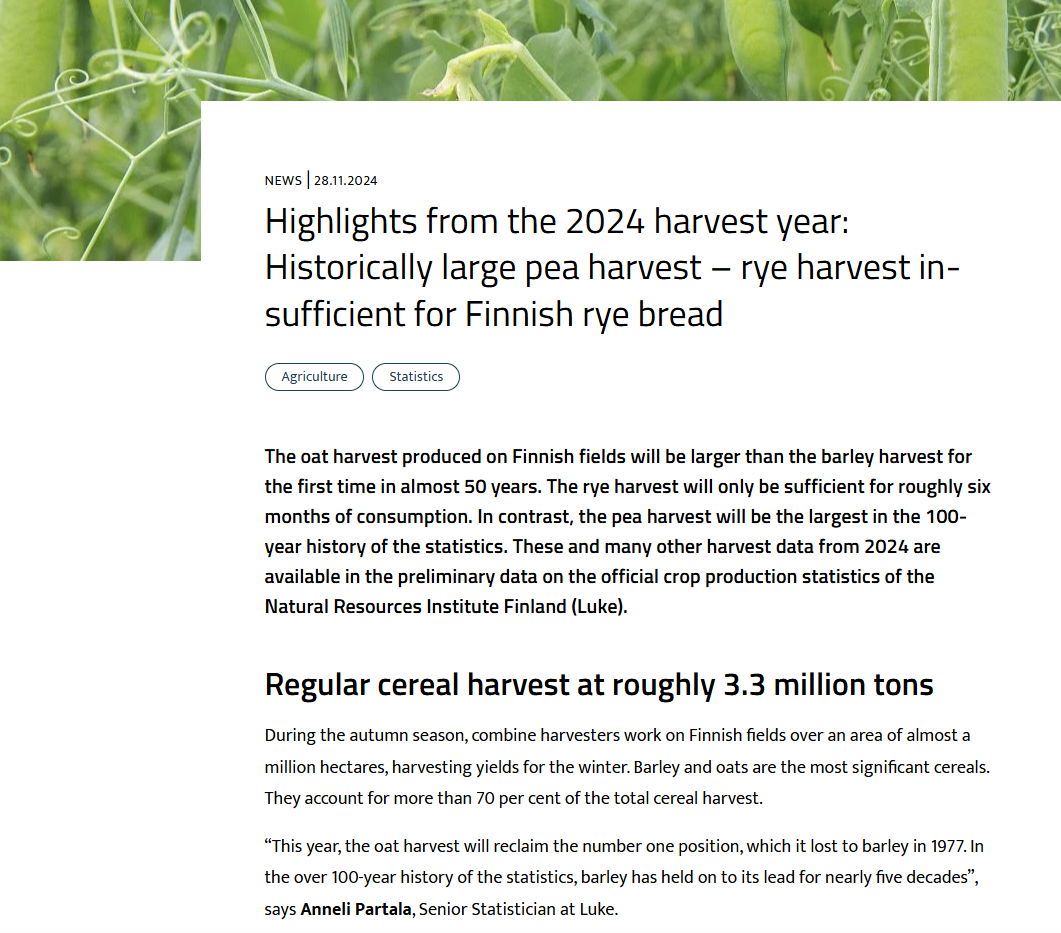 NEWS | 28.11.2024

Highlights from the 2024 harvest year: Historically large pea harvest – rye harvest insufficient for Finnish rye bread

Agriculture

Statistics

The oat harvest produced on Finnish fields will be larger than the barley harvest for the first time in almost 50 years. The rye harvest will only be sufficient for roughly six months of consumption. In contrast, the pea harvest will be the largest in the 100-year history of the statistics. These and many other harvest data from 2024 are available in the preliminary data on the official crop production statistics of the Natural Resources Institute Finland (Luke).

Regular cereal harvest at roughly 3.3 million tons

During the autumn season, combine harvesters work on Finnish fields over an area of almost a million hectares, harvesting yields for the winter. Barley and oats are the most significant cereals. They account for more than 70 per cent of the total cereal harvest.

“This year, the oat harvest will reclaim the number one position, which it lost to barley in 1977. In the over 100-year history of the statistics, barley has held on to its lead for nearly five decades”, says Anneli Partala, Senior Statistician at Luke.